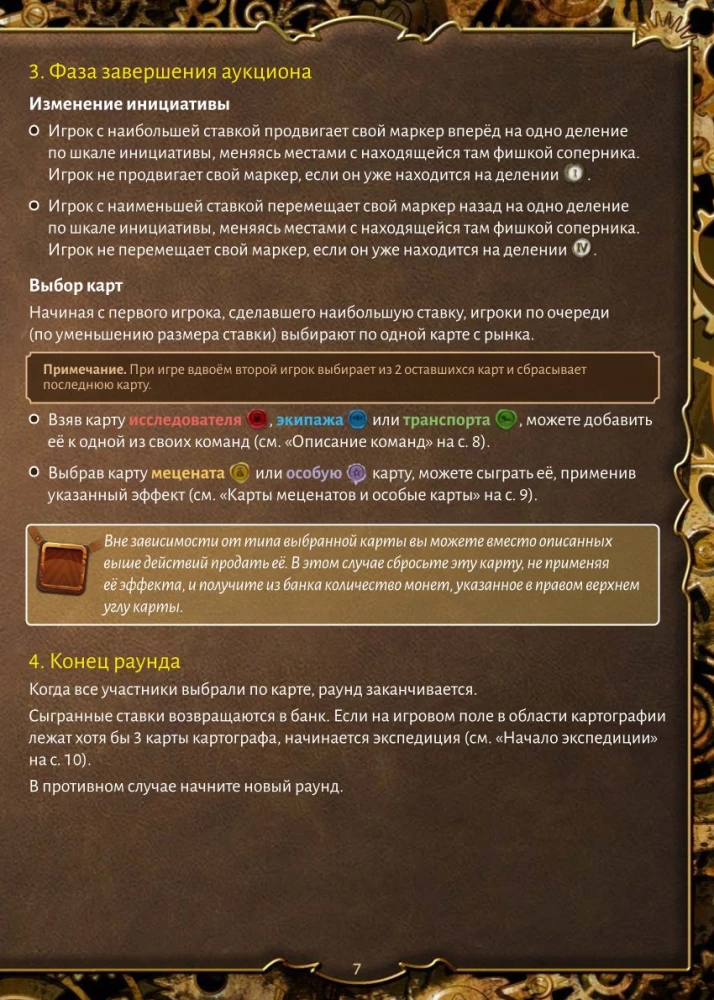 3. Фаза завершения аукциона

Изменение инициативы

Игрок с наибольшей ставкой продвигает свой маркер вперёд на одно деление по шкале инициативы, меняясь местами с находящейся там фишкой соперника. Игрок не продвигает свой маркер, если он уже находится на делении I.

Игрок с наименьшей ставкой перемещает свой маркер назад на одно деление по шкале инициативы, меняясь местами с находящейся там фишкой соперника. Игрок не перемещает свой маркер, если он уже находится на делении IV.

Выбор карт

Начиная с первого игрока, сделавшего наибольшую ставку, игроки по очереди (по уменьшению размера ставки) выбирают по одной карте с рынка.

Примечание. При игре вдвоём второй игрок выбирает из 2 оставшихся карт и сбрасывает последнюю карту.

Взяв карту исследователя, экипажа или транспорта, можете добавить её к одной из своих команд (см. «Описание команд» на с. 8).

Выбрав карту мецената или особую карту, можете сыграть её, применив указанный эффект (см. «Карты меценатов и особые карты» на с. 9).

Вне зависимости от типа выбранной карты вы можете вместо описанных выше действий продать её. В этом случае сбросьте эту карту, не применяя её эффекта, и получите из банка количество монет, указанное в правом верхнем углу карты.

4. Конец раунда

Когда все участники выбрали по карте, раунд заканчивается.

Сыгранные ставки возвращаются в банк. Если на игровом поле в области картографии лежат хотя бы 3 карты картографа, начинается экспедиция (см. «Начало экспедиции» на с. 10).

В противном случае начните новый раунд.

7